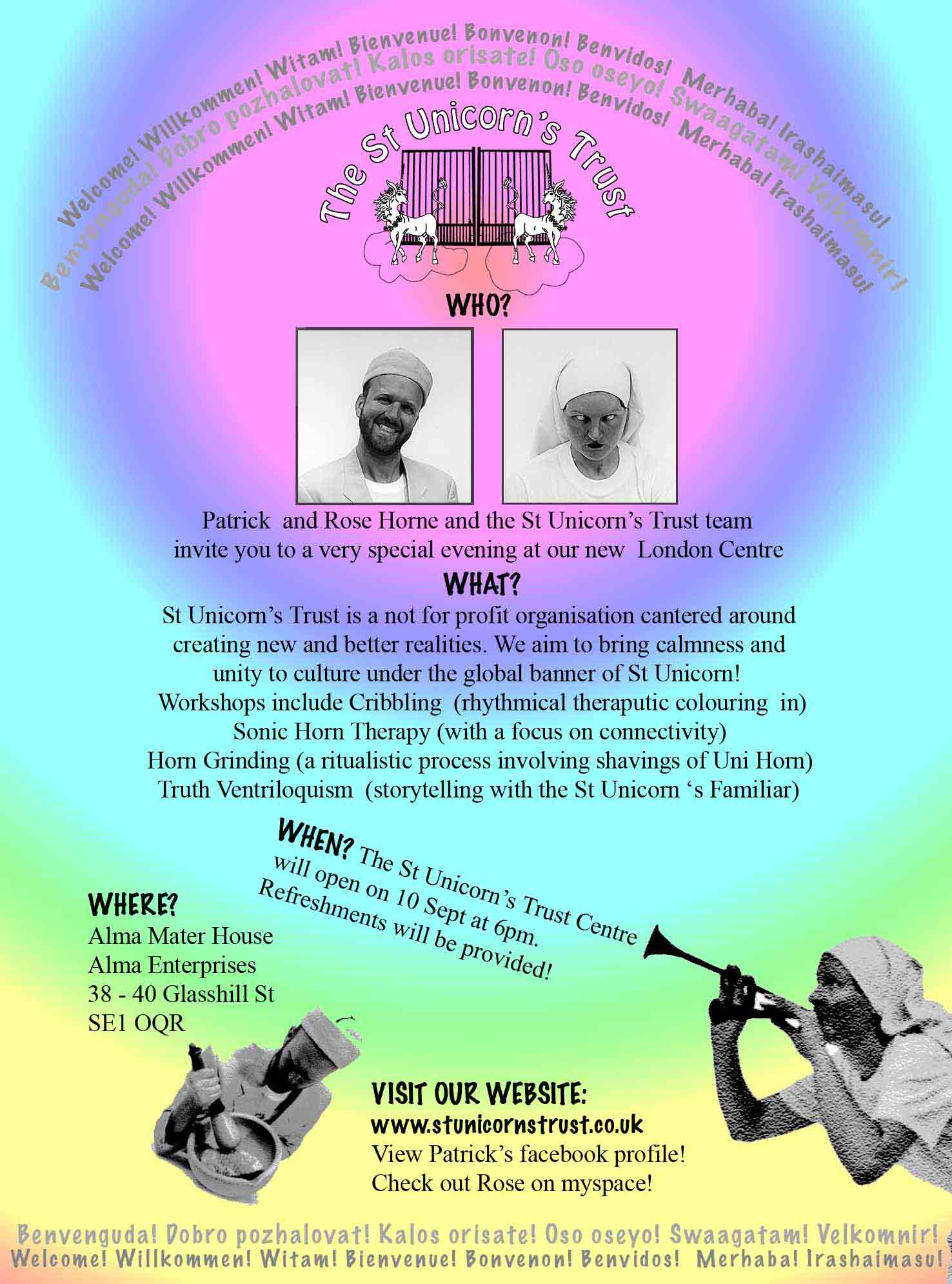 Welcome! Willkommen! Witam! Bienvenue! Bonvenon! Benvidos! Merhaba! Irashaimasu!
Benvenguda! Dobro pozhalovat! Kalos orisate! Oso oseyo! Swaagatam! Velkomnir!
Welcome! Willkommen! Witam! Bienvenue! Bonvenon! Benvidos! Merhaba! Irashaimasu!

The St Unicorn's Trust

WHO?

Patrick and Rose Horne and the St Unicorn's Trust team invite you to a very special evening at our new London Centre

WHAT?

St Unicorn's Trust is a not for profit organisation cantered around creating new and better realities. We aim to bring calmness and unity to culture under the global banner of St Unicorn!
Workshops include Cribbling (rhythmical theraputic colouring in)
Sonic Horn Therapy (with a focus on connectivity)
Horn Grinding (a ritualistic process involving shavings of Uni Horn)
Truth Ventriloquism (storytelling with the St Unicorn 's Familiar)

WHEN? The St Unicorn's Trust Centre will open on 10 Sept at 6pm. Refreshments will be provided!

WHERE?
Alma Mater House
Alma Enterprises
38 - 40 Glasshill St
SE1 OQR

VISIT OUR WEBSITE:
www.stunicornstrust.co.uk
View Patrick's facebook profile!
Check out Rose on myspace!

Benvenguda! Dobro pozhalovat! Kalos orisate! Oso oseyo! Swaagatam! Velkomnir!
Welcome! Willkommen! Witam! Bienvenue! Bonvenon! Benvidos! Merhaba! Irashaimasu!